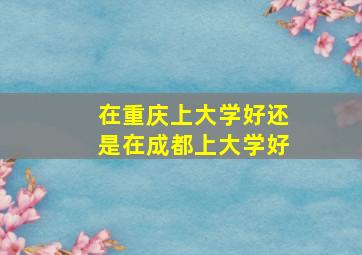 在重庆上大学好还是在成都上大学好